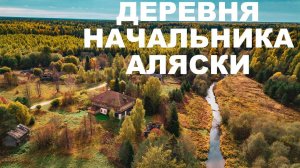 ДЕРЕВНЯ НАЧАЛЬНИКА АЛЯСКИ